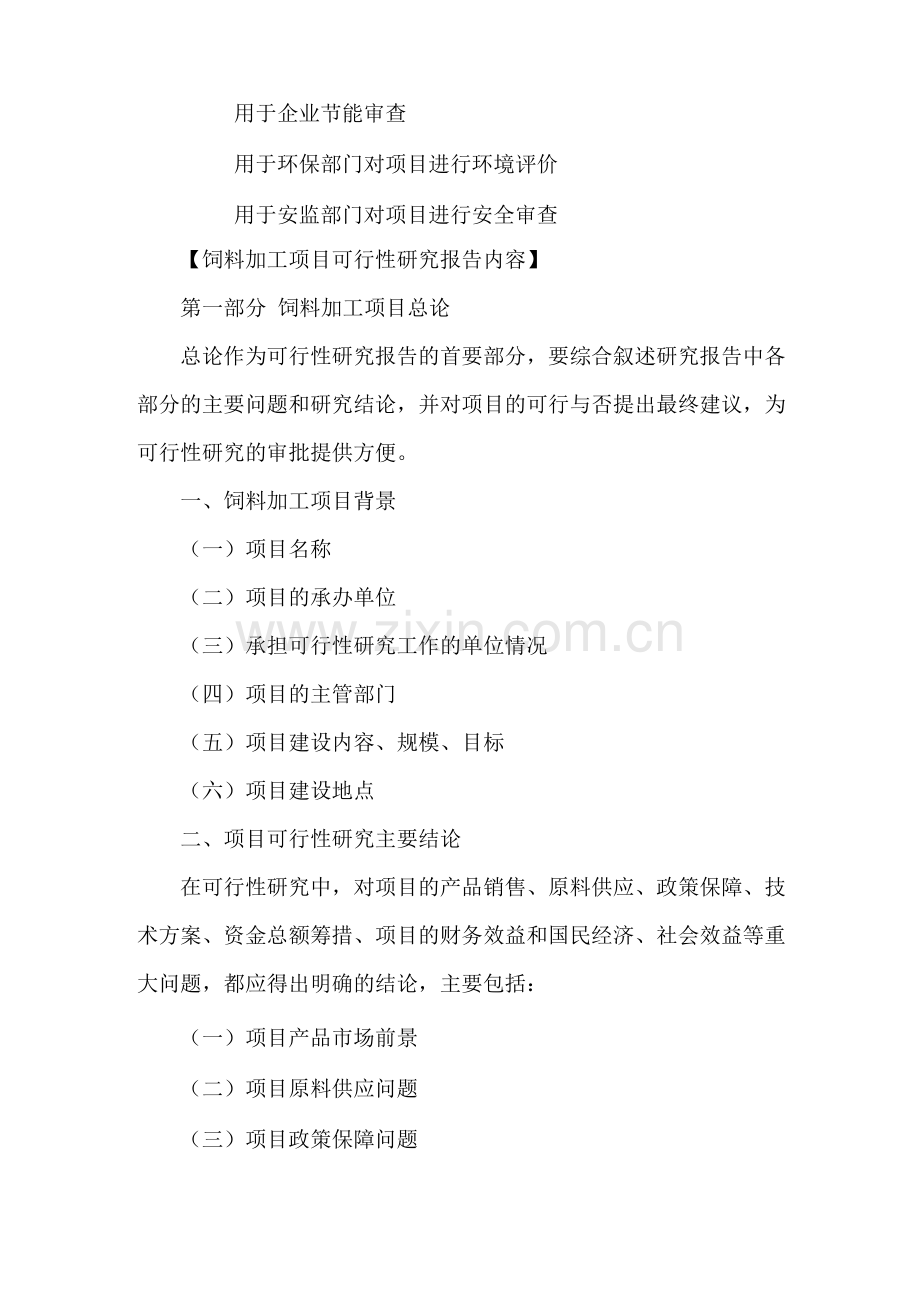 用于企业节能审查

用于环保部门对项目进行环境评价

用于安监部门对项目进行安全审查

【饲料加工项目可行性研究报告内容】

第一部分 饲料加工项目总论

总论作为可行性研究报告的首要部分，要综合叙述研究报告中各部分的主要问题和研究结论，并对项目的可行与否提出最终建议，为可行性研究的审批提供方便。

一、饲料加工项目背景

（一）项目名称

（二）项目的承办单位

（三）承担可行性研究工作的单位情况

（四）项目的主管部门

（五）项目建设内容、规模、目标

（六）项目建设地点

二、项目可行性研究主要结论

在可行性研究中，对项目的产品销售、原料供应、政策保障、技术方案、资金总额筹措、项目的财务效益和国民经济、社会效益等重大问题，都应得出明确的结论，主要包括：

（一）项目产品市场前景

（二）项目原料供应问题

（三）项目政策保障问题

zixin.com.cn